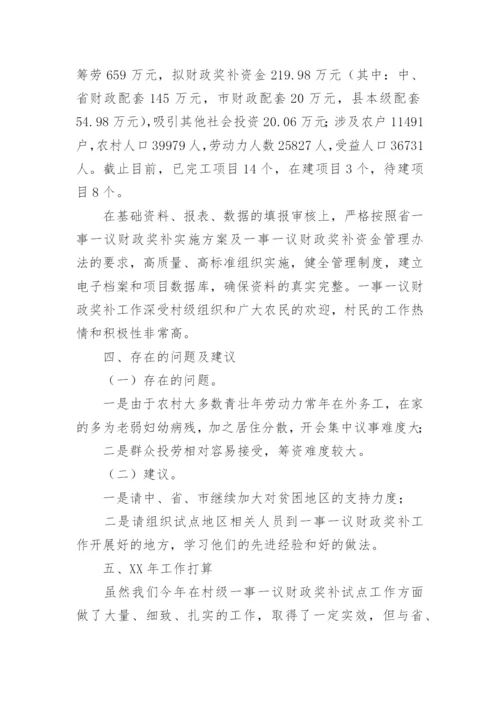 筹劳 659 万元，拟财政奖补资金 219.98 万元（其中：中、省财政配套 145 万元，市财政配套 20 万元，县本级配套 54.98 万元），吸引其他社会投资 20.06 万元；涉及农户 11491 户，农村人口 39979 人，劳动力人数 25827 人，受益人口 36731 人。截止目前，已完工项目 14 个，在建项目 3 个，待建项目 8 个。

在基础资料、报表、数据的填报审核上，严格按照省一事一议财政奖补实施方案及一事一议财政奖补资金管理办法的要求，高质量、高标准组织实施，健全管理制度，建立电子档案和项目数据库，确保资料的真实完整。一事一议财政奖补工作深受村级组织和广大农民的欢迎，村民的工作热情和积极性非常高。

四、存在的问题及建议

（一）存在的问题。

一是由于农村大多数青壮年劳动力常年在外务工，在家的多为老弱妇幼病残，加之居住分散，开会集中议事难度大；

二是群众投劳相对容易接受，筹资难度较大。

（二）建议。

一是请中、省、市继续加大对贫困地区的支持力度；

二是请组织试点地区相关人员到一事一议财政奖补工作开展好的地方，学习他们的先进经验和好的做法。

五、XX 年工作打算

虽然我们今年在村级一事一议财政奖补试点工作方面做了大量、细致、扎实的工作，取得了一定实效，但与省、